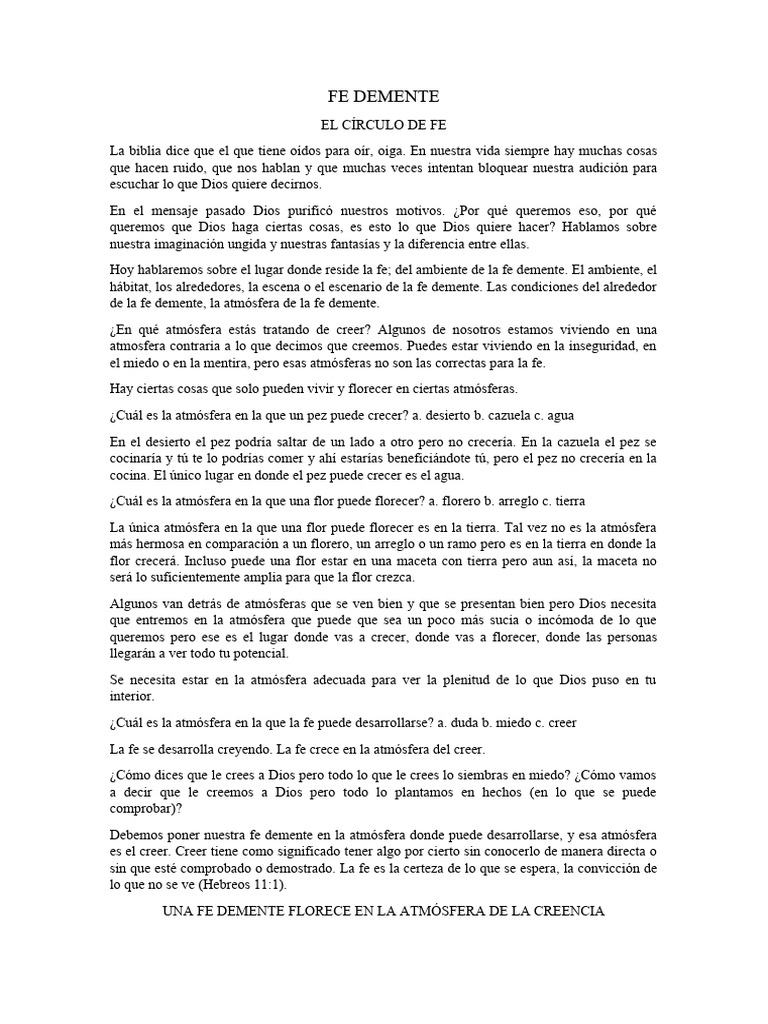 FE DEMENTE

EL CÍRCULO DE FE

La biblia dice que el que tiene oídos para oír, oiga. En nuestra vida siempre hay muchas cosas que hacen ruido, que nos hablan y que muchas veces intentan bloquear nuestra audición para escuchar lo que Dios quiere decirnos.

En el mensaje pasado Dios purificó nuestros motivos. ¿Por qué queremos eso, por qué queremos que Dios haga ciertas cosas, es esto lo que Dios quiere hacer? Hablamos sobre nuestra imaginación ungida y nuestras fantasías y la diferencia entre ellas.

Hoy hablaremos sobre el lugar donde reside la fe; del ambiente de la fe demente. El ambiente, el hábitat, los alrededores, la escena o el escenario de la fe demente. Las condiciones del alrededor de la fe demente, la atmósfera de la fe demente.

¿En qué atmósfera estás tratando de creer? Algunos de nosotros estamos viviendo en una atmosfera contraria a lo que decimos que creemos. Puedes estar viviendo en la inseguridad, en el miedo o en la mentira, pero esas atmósferas no son las correctas para la fe.

Hay ciertas cosas que solo pueden vivir y florecer en ciertas atmósferas.

¿Cuál es la atmósfera en la que un pez puede crecer? a. desierto b. cazuela c. agua

En el desierto el pez podría saltar de un lado a otro pero no crecería. En la cazuela el pez se cocinaría y tú te lo podrías comer y ahí estarías beneficiándote tú, pero el pez no crecería en la cocina. El único lugar en donde el pez puede crecer es el agua.

¿Cuál es la atmósfera en la que una flor puede florecer? a. florero b. arreglo c. tierra

La única atmósfera en la que una flor puede florecer es en la tierra. Tal vez no es la atmósfera más hermosa en comparación a un florero, un arreglo o un ramo pero es en la tierra en donde la flor crecerá. Incluso puede una flor estar en una maceta con tierra pero aun así, la maceta no será lo suficientemente amplia para que la flor crezca.

Algunos van detrás de atmósferas que se ven bien y que se presentan bien pero Dios necesita que entremos en la atmósfera que puede que sea un poco más sucia o incómoda de lo que queremos pero ese es el lugar donde vas a crecer, donde vas a florecer, donde las personas llegarán a ver todo tu potencial.

Se necesita estar en la atmósfera adecuada para ver la plenitud de lo que Dios puso en tu interior.

¿Cuál es la atmósfera en la que la fe puede desarrollarse? a. duda b. miedo c. creer

La fe se desarrolla creyendo. La fe crece en la atmósfera del creer.

¿Cómo dices que le crees a Dios pero todo lo que le crees lo siembras en miedo? ¿Cómo vamos a decir que le creemos a Dios pero todo lo plantamos en hechos (en lo que se puede comprobar)?

Debemos poner nuestra fe demente en la atmósfera donde puede desarrollarse, y esa atmósfera es el creer. Creer tiene como significado tener algo por cierto sin conocerlo de manera directa o sin que esté comprobado o demostrado. La fe es la certeza de lo que se espera, la convicción de lo que no se ve (Hebreos 11:1).

UNA FE DEMENTE FLORECE EN LA ATMÓSFERA DE LA CREENCIA